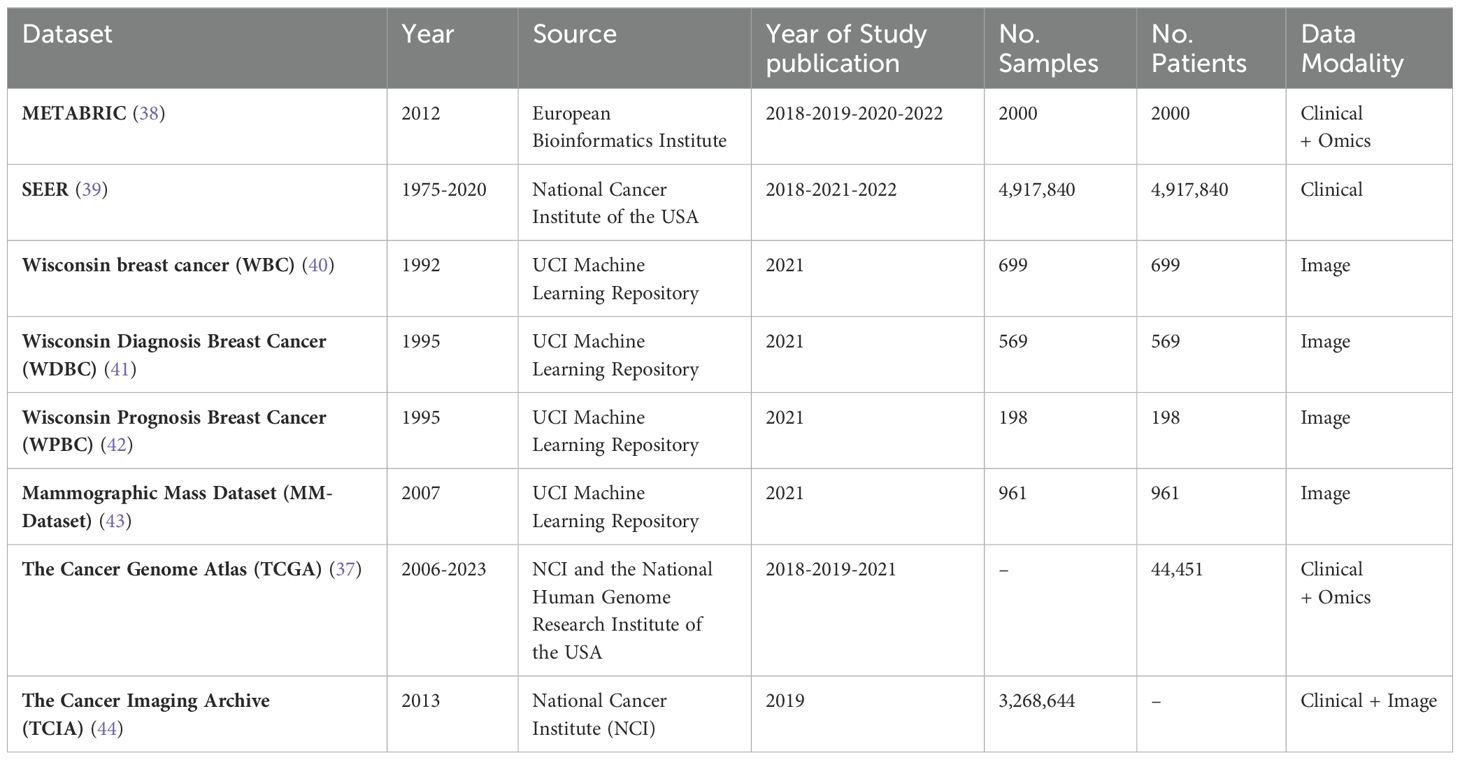 | Dataset | Year | Source | Year of Study publication | No. Samples | No. Patients | Data Modality |
|---|---|---|---|---|---|---|
| METABRIC (38) | 2012 | European Bioinformatics Institute | 2018-2019-2020-2022 | 2000 | 2000 | Clinical + Omics |
| SEER (39) | 1975-2020 | National Cancer Institute of the USA | 2018-2021-2022 | 4,917,840 | 4,917,840 | Clinical |
| Wisconsin breast cancer (WBC) (40) | 1992 | UCI Machine Learning Repository | 2021 | 699 | 699 | Image |
| Wisconsin Diagnosis Breast Cancer (WDBC) (41) | 1995 | UCI Machine Learning Repository | 2021 | 569 | 569 | Image |
| Wisconsin Prognosis Breast Cancer (WPBC) (42) | 1995 | UCI Machine Learning Repository | 2021 | 198 | 198 | Image |
| Mammographic Mass Dataset (MM-Dataset) (43) | 2007 | UCI Machine Learning Repository | 2021 | 961 | 961 | Image |
| The Cancer Genome Atlas (TCGA) (37) | 2006-2023 | NCI and the National Human Genome Research Institute of the USA | 2018-2019-2021 | – | 44,451 | Clinical + Omics |
| The Cancer Imaging Archive (TCIA) (44) | 2013 | National Cancer Institute (NCI) | 2019 | 3,268,644 | – | Clinical + Image |